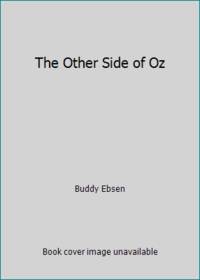 The Other Side of Oz

Buddy Ebsen

Book cover image unavailable